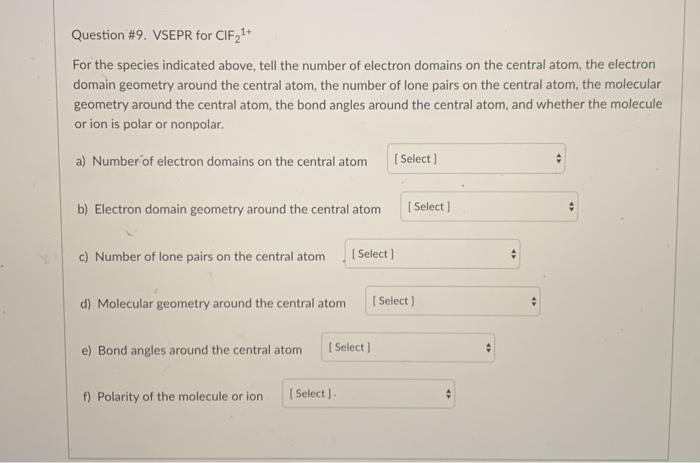 Question #9. VSEPR for $ClF_2^{1+}$

For the species indicated above, tell the number of electron domains on the central atom, the electron domain geometry around the central atom, the number of lone pairs on the central atom, the molecular geometry around the central atom, the bond angles around the central atom, and whether the molecule or ion is polar or nonpolar.

a) Number of electron domains on the central atom [ Select ]

b) Electron domain geometry around the central atom [ Select ]

c) Number of lone pairs on the central atom [ Select ]

d) Molecular geometry around the central atom [ Select ]

e) Bond angles around the central atom [ Select ]

f) Polarity of the molecule or ion [ Select ]